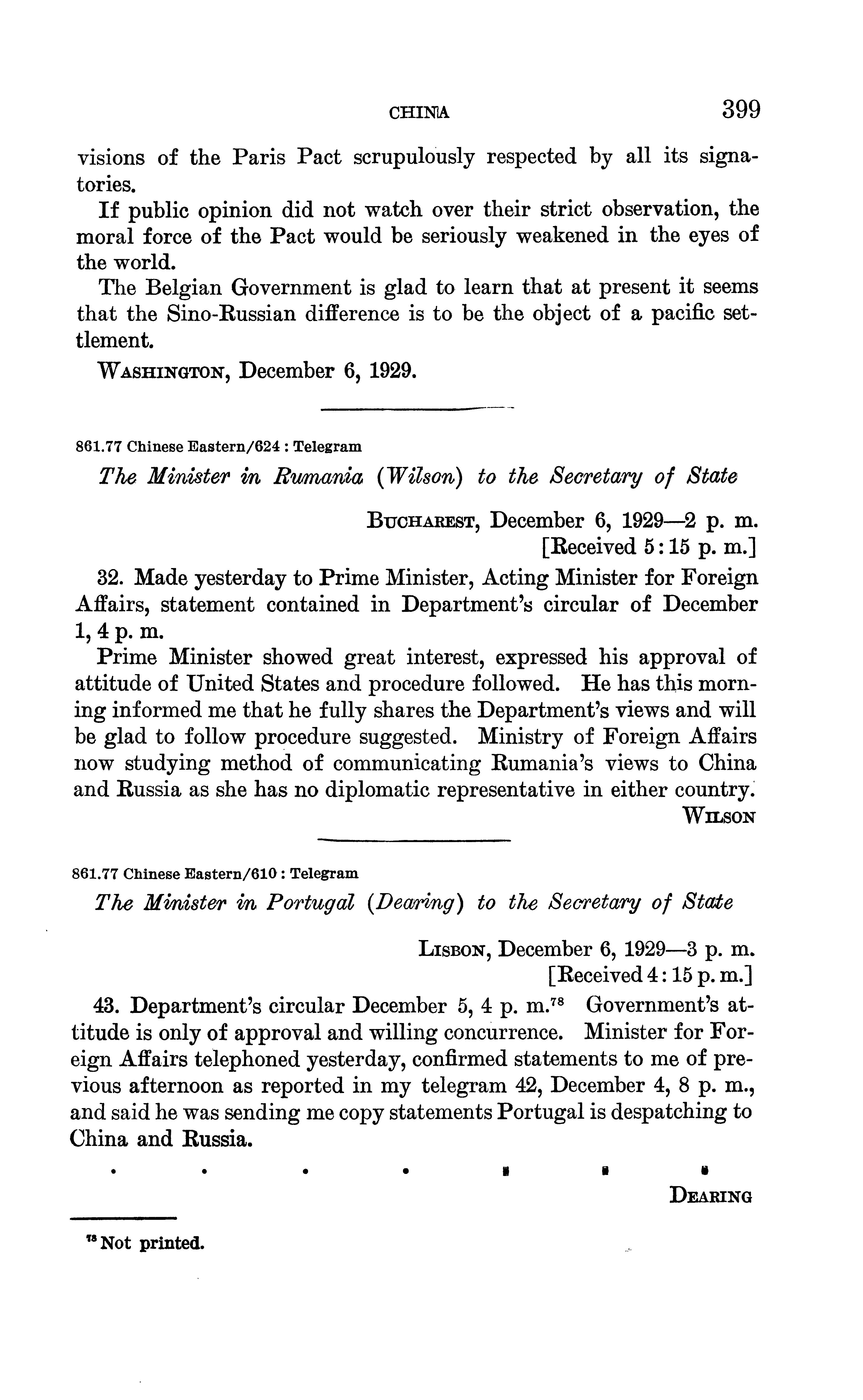 CHINA 399

visions of the Paris Pact scrupulously respected by all its signatories.

If public opinion did not watch over their strict observation, the moral force of the Pact would be seriously weakened in the eyes of the world.

The Belgian Government is glad to learn that at present it seems that the Sino-Russian difference is to be the object of a pacific settlement.

WASHINGTON, December 6, 1929.

861.77 Chinese Eastern/624 : Telegram

The Minister in Rumania (Wilson) to the Secretary of State

BUCHAREST, December 6, 1929—2 p. m.
[Received 5:15 p. m.]

32. Made yesterday to Prime Minister, Acting Minister for Foreign Affairs, statement contained in Department's circular of December 1, 4 p. m.

Prime Minister showed great interest, expressed his approval of attitude of United States and procedure followed. He has this morning informed me that he fully shares the Department's views and will be glad to follow procedure suggested. Ministry of Foreign Affairs now studying method of communicating Rumania's views to China and Russia as she has no diplomatic representative in either country.

WILSON

861.77 Chinese Eastern/610 : Telegram

The Minister in Portugal (Dearing) to the Secretary of State

LISBON, December 6, 1929—3 p. m.
[Received 4:15 p. m.]

43. Department's circular December 5, 4 p. m.$^{78}$ Government's attitude is only of approval and willing concurrence. Minister for Foreign Affairs telephoned yesterday, confirmed statements to me of previous afternoon as reported in my telegram 42, December 4, 8 p. m., and said he was sending me copy statements Portugal is despatching to China and Russia.

. . . . . . .

DEARING

$^{78}$ Not printed.